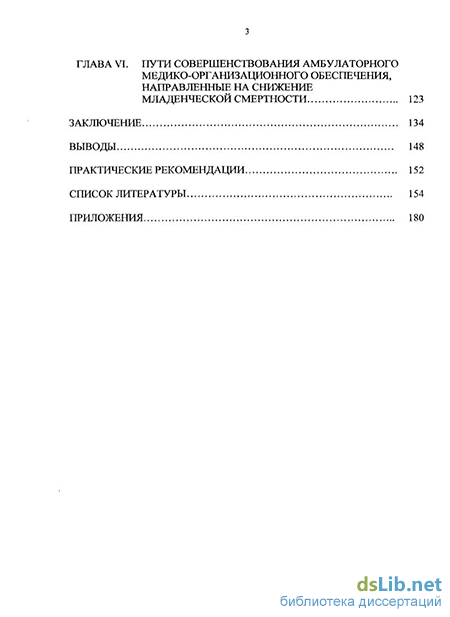 3

ГЛАВА VI. ПУТИ СОВЕРШЕНСТВОВАНИЯ АМБУЛАТОРНОГО МЕДИКО-ОРГАНИЗАЦИОННОГО ОБЕСПЕЧЕНИЯ, НАПРАВЛЕННЫЕ НА СНИЖЕНИЕ МЛАДЕНЧЕСКОЙ СМЕРТНОСТИ…………………….. 123

ЗАКЛЮЧЕНИЕ……………………………………………………………… 134

ВЫВОДЫ…………………………………………………………………… 148

ПРАКТИЧЕСКИЕ РЕКОМЕНДАЦИИ……………………………………. 152

СПИСОК ЛИТЕРАТУРЫ…………………………………………………. 154

ПРИЛОЖЕНИЯ…………………………………………………………….. 180

dsLib.net
библиотека диссертаций